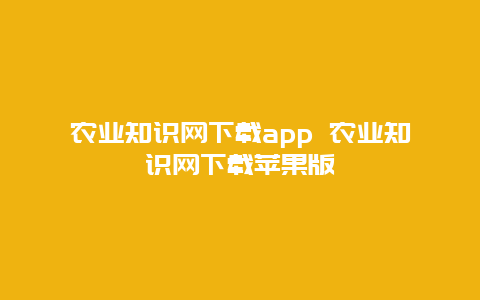 农业知识网下载app 农业知识网下载苹果版